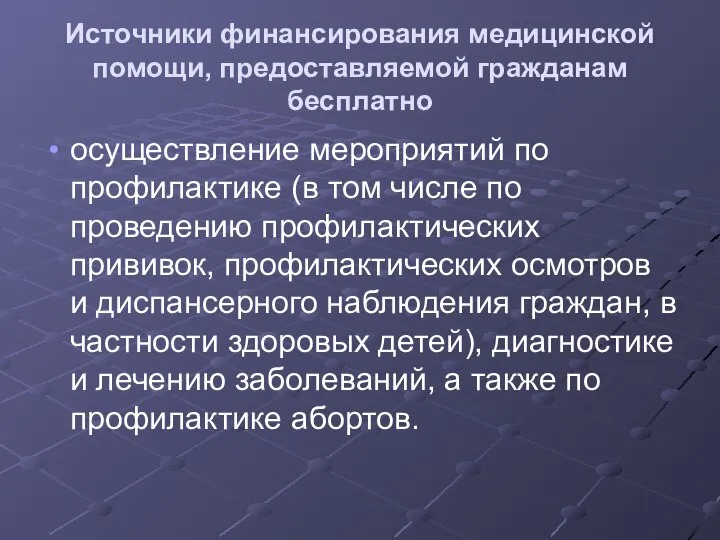 Источники финансирования медицинской помощи, предоставляемой гражданам бесплатно

• осуществление мероприятий по профилактике (в том числе по проведению профилактических прививок, профилактических осмотров и диспансерного наблюдения граждан, в частности здоровых детей), диагностике и лечению заболеваний, а также по профилактике абортов.